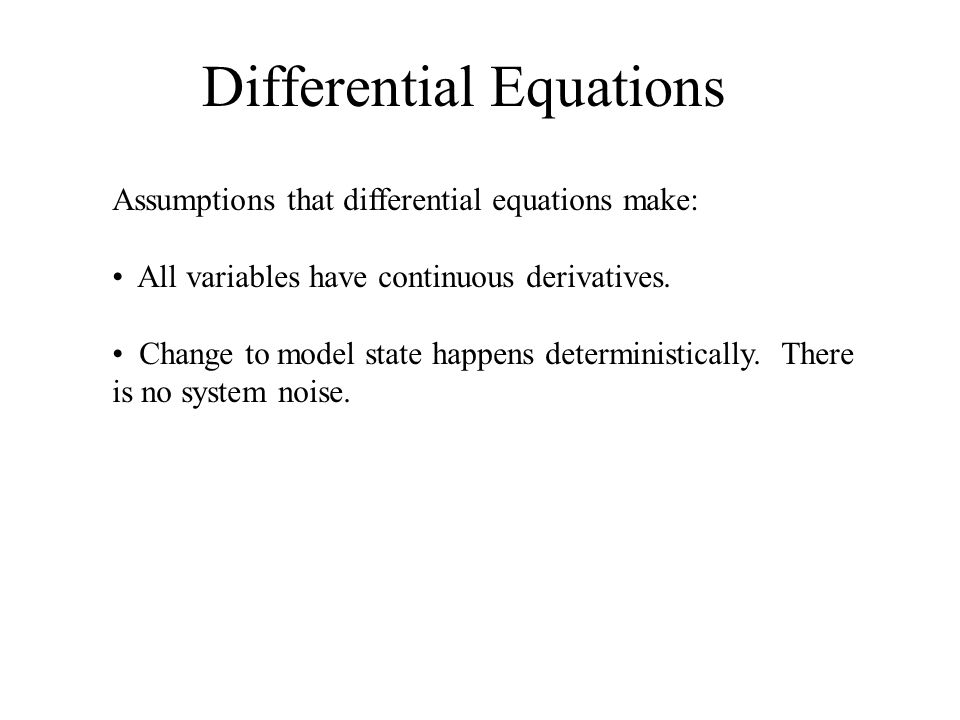 Differential Equations

Assumptions that differential equations make:

• All variables have continuous derivatives.

• Change to model state happens deterministically. There is no system noise.